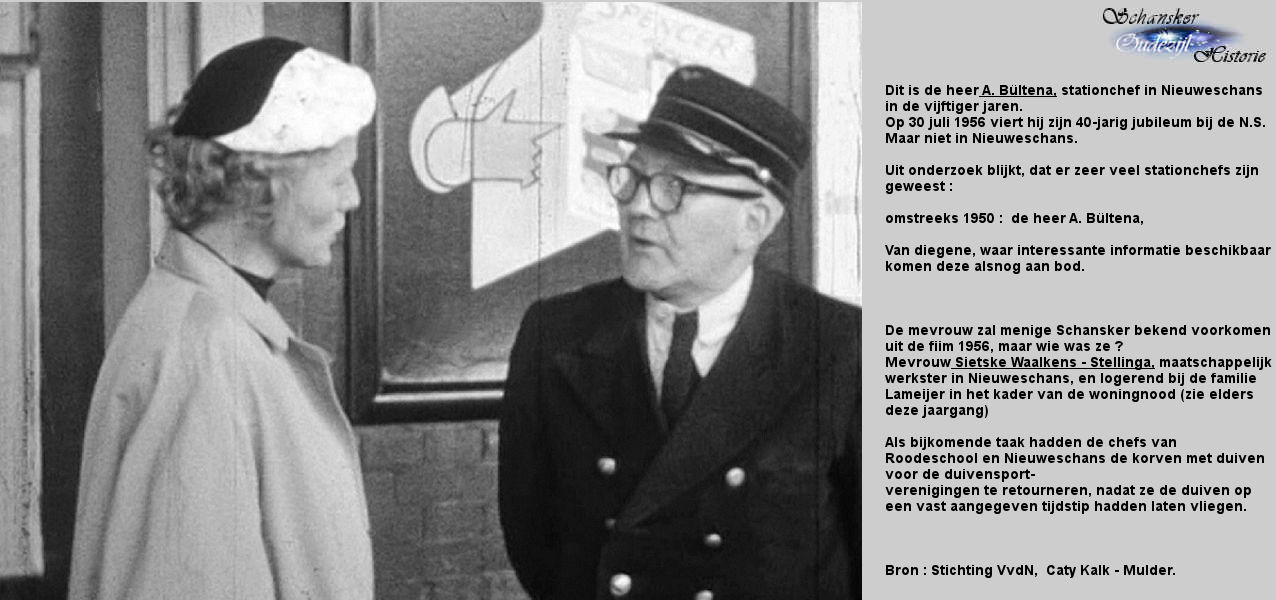 SPENCER

Schansker Oudezijl Historie

Dit is de heer A. Bültena, stationchef in Nieuweschans in de vijftiger jaren.
Op 30 juli 1956 viert hij zijn 40-jarig jubileum bij de N.S. Maar niet in Nieuweschans.

Uit onderzoek blijkt, dat er zeer veel stationchefs zijn geweest :

omstreeks 1950 : de heer A. Bültena,

Van diegene, waar interessante informatie beschikbaar komen deze alsnog aan bod.

De mevrouw zal menige Schansker bekend voorkomen uit de film 1956, maar wie was ze ?
Mevrouw Sietske Waalkens - Stellinga, maatschappelijk werkster in Nieuweschans, en logerend bij de familie Lameijer in het kader van de woningnood (zie elders deze jaargang)

Als bijkomende taak hadden de chefs van Roodeschool en Nieuweschans de korven met duiven voor de duivensport-
verenigingen te retourneren, nadat ze de duiven op een vast aangegeven tijdstip hadden laten vliegen.

Bron : Stichting VvdN, Caty Kalk - Mulder.